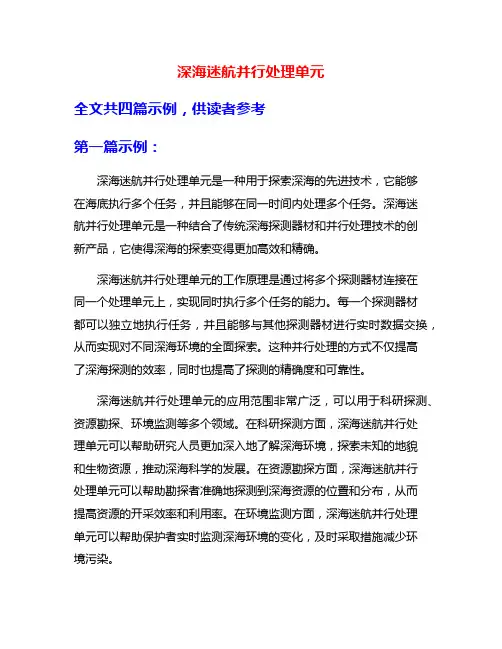 深海迷航并行处理单元

全文共四篇示例，供读者参考

第一篇示例：

深海迷航并行处理单元是一种用于探索深海的先进技术，它能够在海底执行多个任务，并且能够在同一时间内处理多个任务。深海迷航并行处理单元是一种结合了传统深海探测器材和并行处理技术的创新产品，它使得深海的探索变得更加高效和精确。

深海迷航并行处理单元的工作原理是通过将多个探测器材连接在同一个处理单元上，实现同时执行多个任务的能力。每一个探测器材都可以独立地执行任务，并且能够与其他探测器材进行实时数据交换，从而实现对不同深海环境的全面探索。这种并行处理的方式不仅提高了深海探测的效率，同时也提高了探测的精确度和可靠性。

深海迷航并行处理单元的应用范围非常广泛，可以用于科研探测、资源勘探、环境监测等多个领域。在科研探测方面，深海迷航并行处理单元可以帮助研究人员更加深入地了解深海环境，探索未知的地貌和生物资源，推动深海科学的发展。在资源勘探方面，深海迷航并行处理单元可以帮助勘探者准确地探测到深海资源的位置和分布，从而提高资源的开采效率和利用率。在环境监测方面，深海迷航并行处理单元可以帮助保护者实时监测深海环境的变化，及时采取措施减少环境污染。